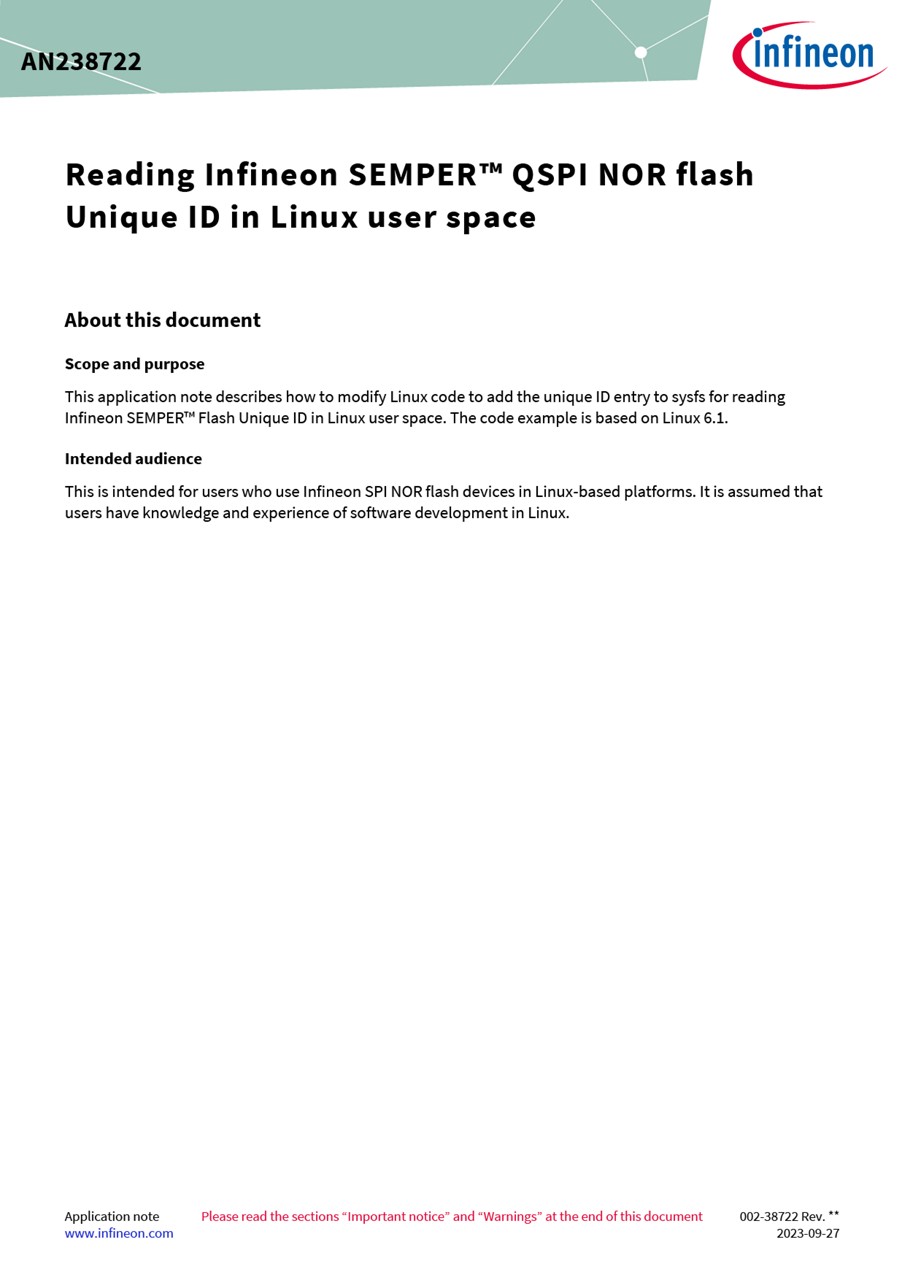 AN238722

infineon

Reading Infineon SEMPER™ QSPI NOR flash Unique ID in Linux user space

About this document

Scope and purpose

This application note describes how to modify Linux code to add the unique ID entry to sysfs for reading Infineon SEMPER™ Flash Unique ID in Linux user space. The code example is based on Linux 6.1.

Intended audience

This is intended for users who use Infineon SPI NOR flash devices in Linux-based platforms. It is assumed that users have knowledge and experience of software development in Linux.

Application note
www.infineon.com

Please read the sections "Important notice" and "Warnings" at the end of this document

002-38722 Rev. **
2023-09-27